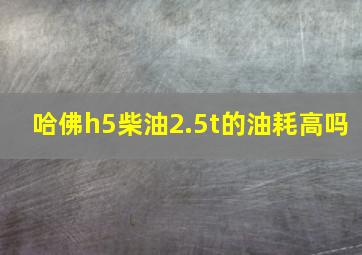 哈佛h5柴油2.5t的油耗高吗